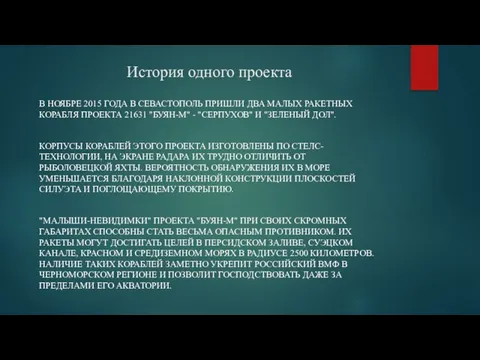 История одного проекта

В НОЯБРЕ 2015 ГОДА В СЕВАСТОПОЛЬ ПРИШЛИ ДВА МАЛЫХ РАКЕТНЫХ КОРАБЛЯ ПРОЕКТА 21631 "БУЯН-М" - "СЕРПУХОВ" И "ЗЕЛЕНЫЙ ДОЛ".

КОРПУСЫ КОРАБЛЕЙ ЭТОГО ПРОЕКТА ИЗГОТОВЛЕНЫ ПО СТЕЛС-ТЕХНОЛОГИИ, НА ЭКРАНЕ РАДАРА ИХ ТРУДНО ОТЛИЧИТЬ ОТ РЫБОЛОВЕЦКОЙ ЯХТЫ. ВЕРОЯТНОСТЬ ОБНАРУЖЕНИЯ ИХ В МОРЕ УМЕНЬШАЕТСЯ БЛАГОДАРЯ НАКЛОННОЙ КОНСТРУКЦИИ ПЛОСКОСТЕЙ СИЛУЭТА И ПОГЛОЩАЮЩЕМУ ПОКРЫТИЮ.

"МАЛЫШИ-НЕВИДИМКИ" ПРОЕКТА "БУЯН-М" ПРИ СВОИХ СКРОМНЫХ ГАБАРИТАХ СПОСОБНЫ СТАТЬ ВЕСЬМА ОПАСНЫМ ПРОТИВНИКОМ. ИХ РАКЕТЫ МОГУТ ДОСТИГАТЬ ЦЕЛЕЙ В ПЕРСИДСКОМ ЗАЛИВЕ, СУЭЦКОМ КАНАЛЕ, КРАСНОМ И СРЕДИЗЕМНОМ МОРЯХ В РАДИУСЕ 2500 КИЛОМЕТРОВ. НАЛИЧИЕ ТАКИХ КОРАБЛЕЙ ЗАМЕТНО УКРЕПИТ РОССИЙСКИЙ ВМФ В ЧЕРНОМОРСКОМ РЕГИОНЕ И ПОЗВОЛИТ ГОСПОДСТВОВАТЬ ДАЖЕ ЗА ПРЕДЕЛАМИ ЕГО АКВАТОРИИ.